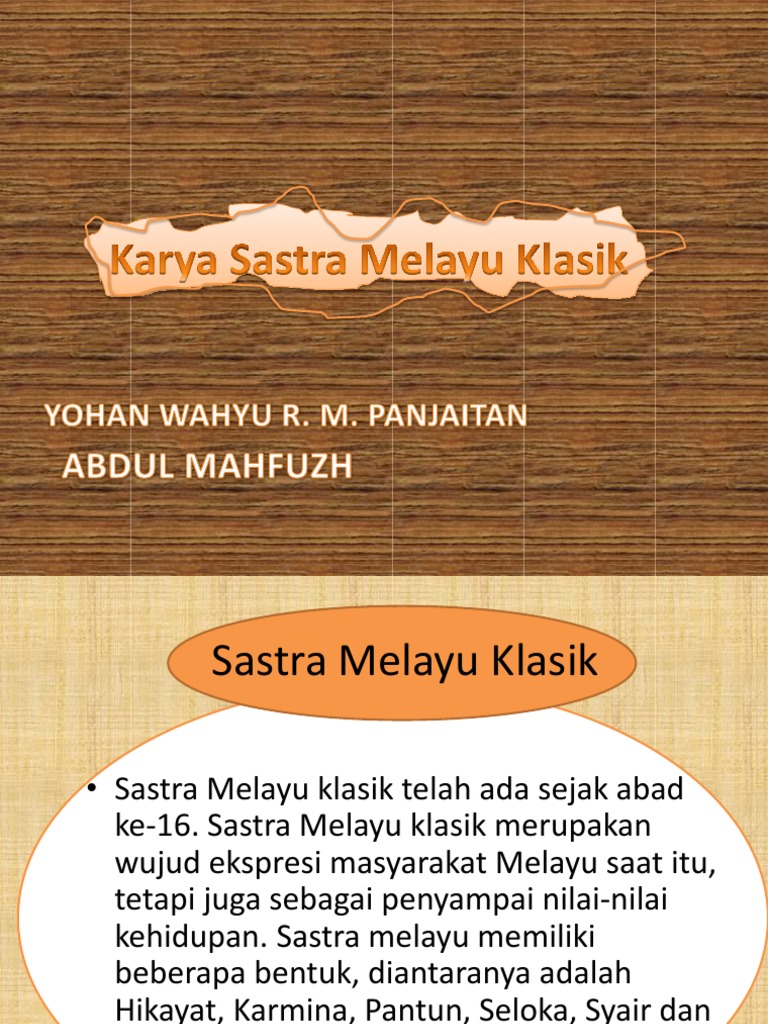 Karya Sastra Melayu Klasik

YOHAN WAHYU R. M. PANJAITAN
ABDUL MAHFUZH

Sastra Melayu Klasik

• Sastra Melayu klasik telah ada sejak abad ke-16. Sastra Melayu klasik merupakan wujud ekspresi masyarakat Melayu saat itu, tetapi juga sebagai penyampai nilai-nilai kehidupan. Sastra melayu memiliki beberapa bentuk, diantaranya adalah Hikayat, Karmina, Pantun, Seloka, Syair dan